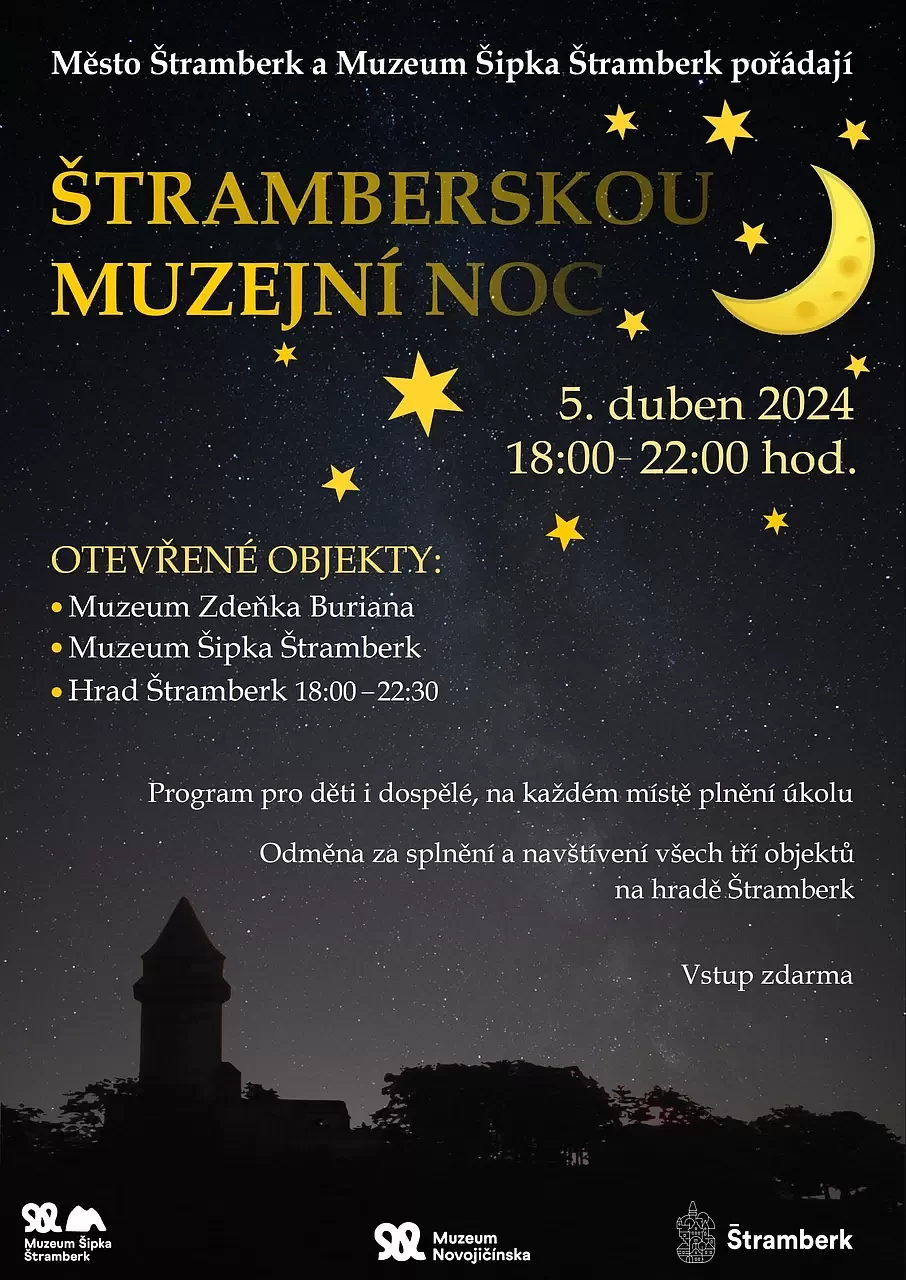 Město Štramberk a Muzeum Šipka Štramberk pořádají

ŠTRAMBERSKOU MUZEJNÍ NOC

5. duben 2024
18:00- 22:00 hod.

OTEVŘENÉ OBJEKTY:
• Muzeum Zdeňka Buriana
• Muzeum Šipka Štramberk
• Hrad Štramberk 18:00 –22:30

Program pro děti i dospělé, na každém místě plnění úkolu

Odměna za splnění a navštívení všech tří objektů na hradě Štramberk

Vstup zdarma

Muzeum Šipka Štramberk

Muzeum Novojičínska

Štramberk